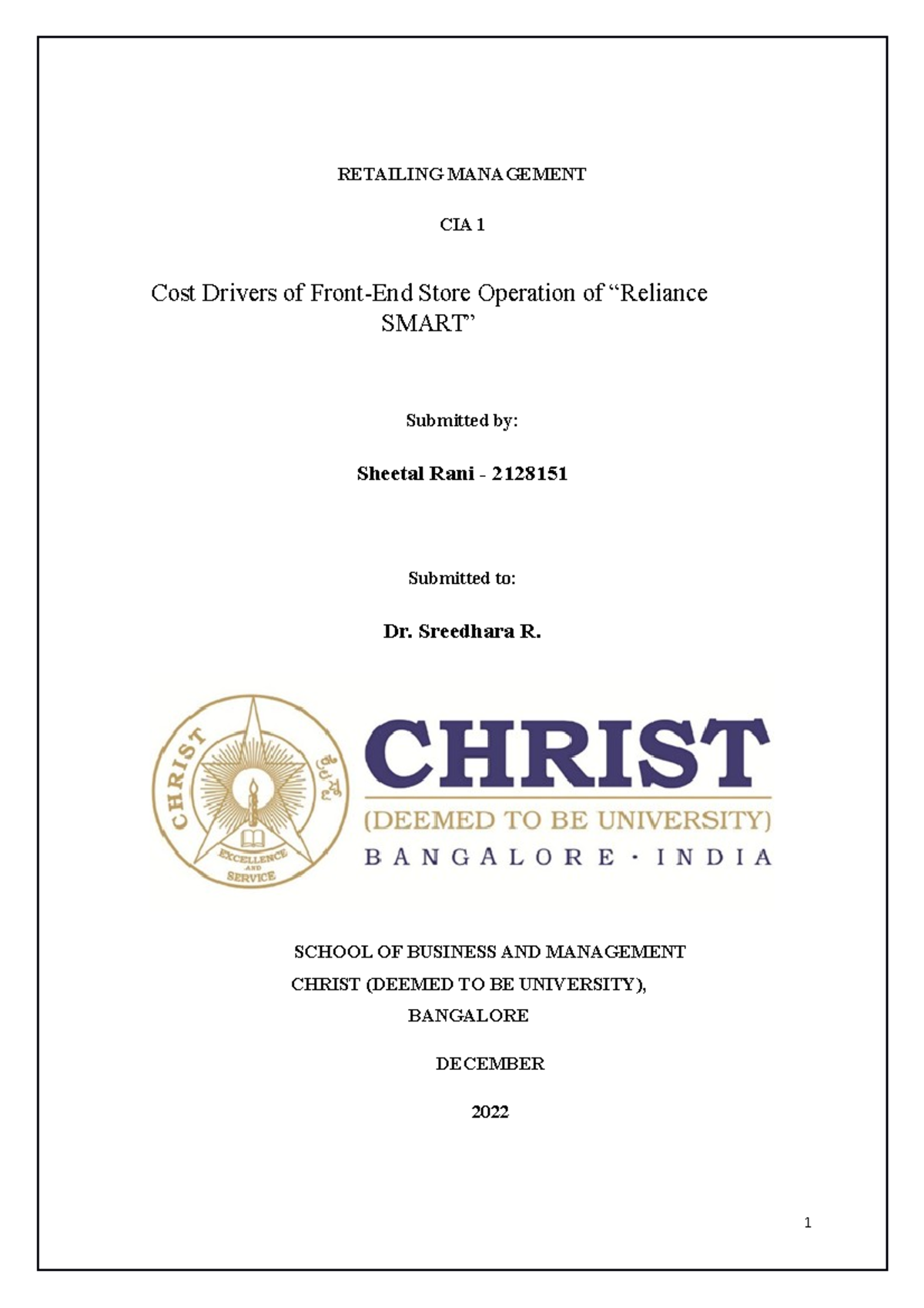 RETAILING MANAGEMENT

CIA 1

Cost Drivers of Front-End Store Operation of “Reliance SMART”

Submitted by:

Sheetal Rani - 2128151

Submitted to:

Dr. Sreedhara R.

CHRIST

EXCELLENCE AND SERVICE

CHRIST

(DEEMED TO BE UNIVERSITY)

BANGALORE · INDIA

SCHOOL OF BUSINESS AND MANAGEMENT
CHRIST (DEEMED TO BE UNIVERSITY),
BANGALORE

DECEMBER

2022

1